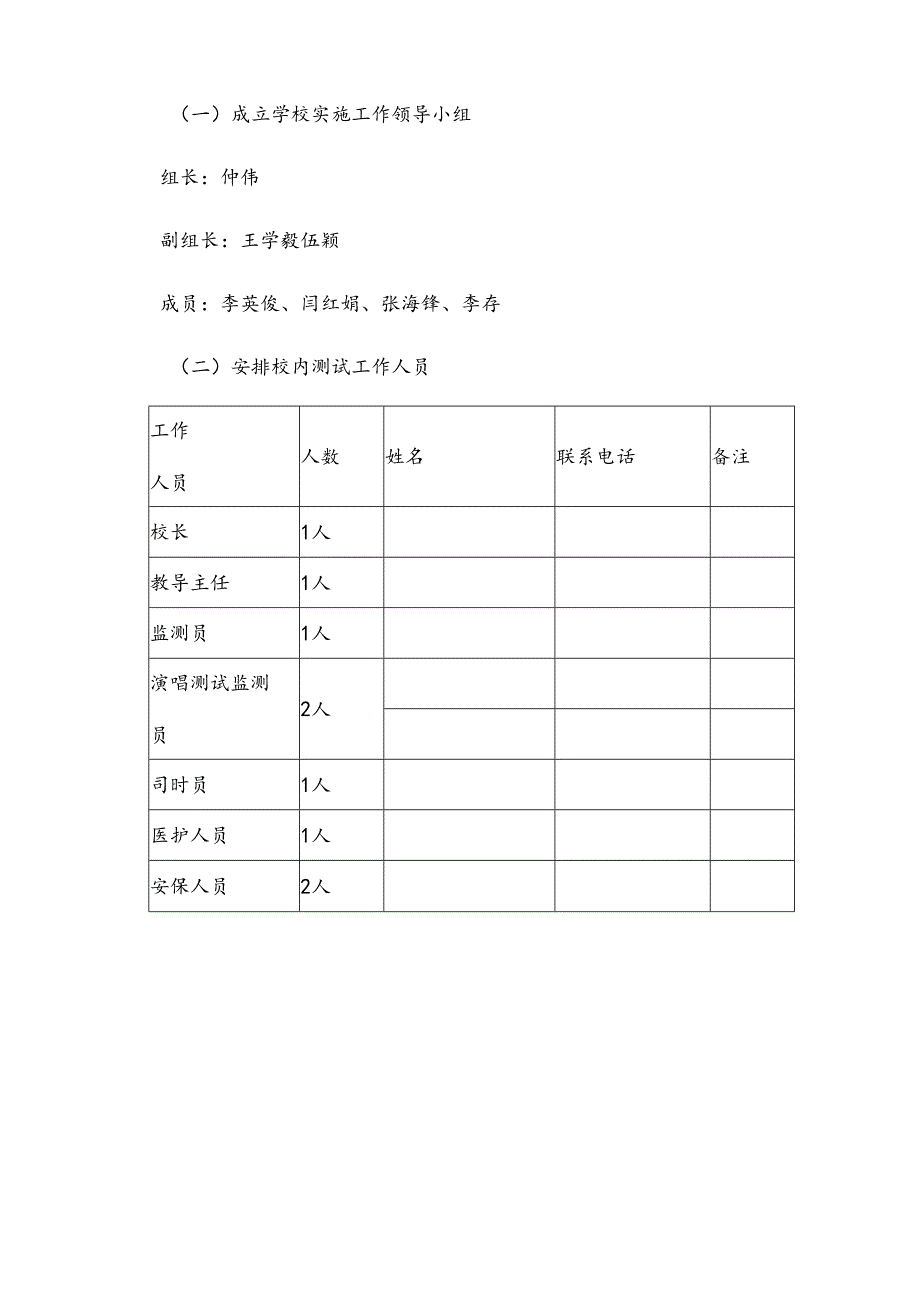 （一）成立学校实施工作领导小组

组长：仲伟

副组长：王学毅伍颖

成员：李英俊、闫红娟、张海锋、李存

（二）安排校内测试工作人员

| 工作人员 | 人数 | 姓名 | 联系电话 | 备注 |
|---|---|---|---|---|
| 校长 | 1人 | | | |
| 教导主任 | 1人 | | | |
| 监测员 | 1人 | | | |
| 演唱测试监测员 | 2人 | | | |
| | | | | |
| 司时员 | 1人 | | | |
| 医护人员 | 1人 | | | |
| 安保人员 | 2人 | | | |